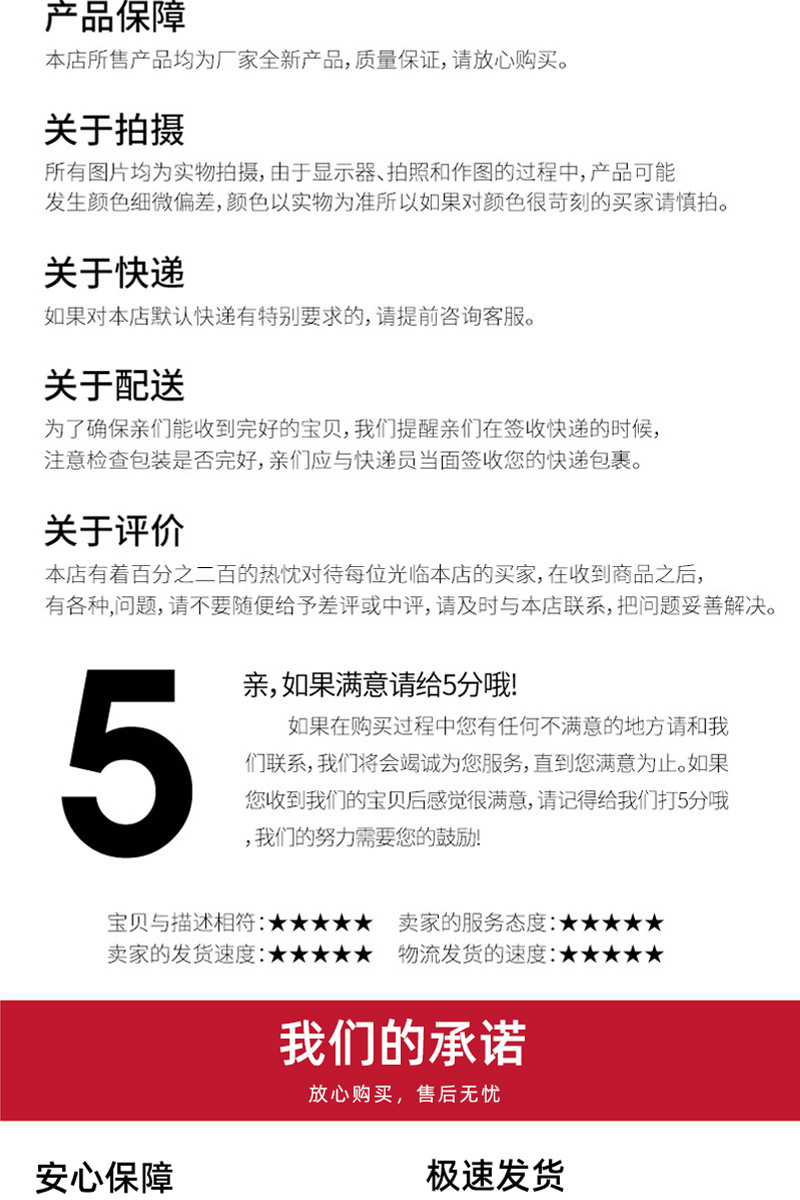 产品保障

本店所售产品均为厂家全新产品,质量保证,请放心购买。

关于拍摄

所有图片均为实物拍摄,由于显示器、拍照和作图的过程中,产品可能发生颜色细微偏差,颜色以实物为准所以如果对颜色很苛刻的买家请慎拍。

关于快递

如果对本店默认快递有特别要求的,请提前咨询客服。

关于配送

为了确保亲们能收到完好的宝贝,我们提醒亲们在签收快递的时候,注意检查包装是否完好,亲们应与快递员当面签收您的快递包裹。

关于评价

本店有着百分之二百的热忱对待每位光临本店的买家,在收到商品之后,有各种,问题,请不要随便给予差评或中评,请及时与本店联系,把问题妥善解决。

5

亲,如果满意请给5分哦!

如果在购买过程中您有任何不满意的地方请和我们联系,我们将会竭诚为您服务,直到您满意为止。如果您收到我们的宝贝后感觉很满意,请记得给我们打5分哦,我们的努力需要您的鼓励!

宝贝与描述相符:★★★★★ 卖家的服务态度:★★★★★
卖家的发货速度:★★★★★ 物流发货的速度:★★★★★

我们的承诺

放心购买,售后无忧

安心保障 极速发货